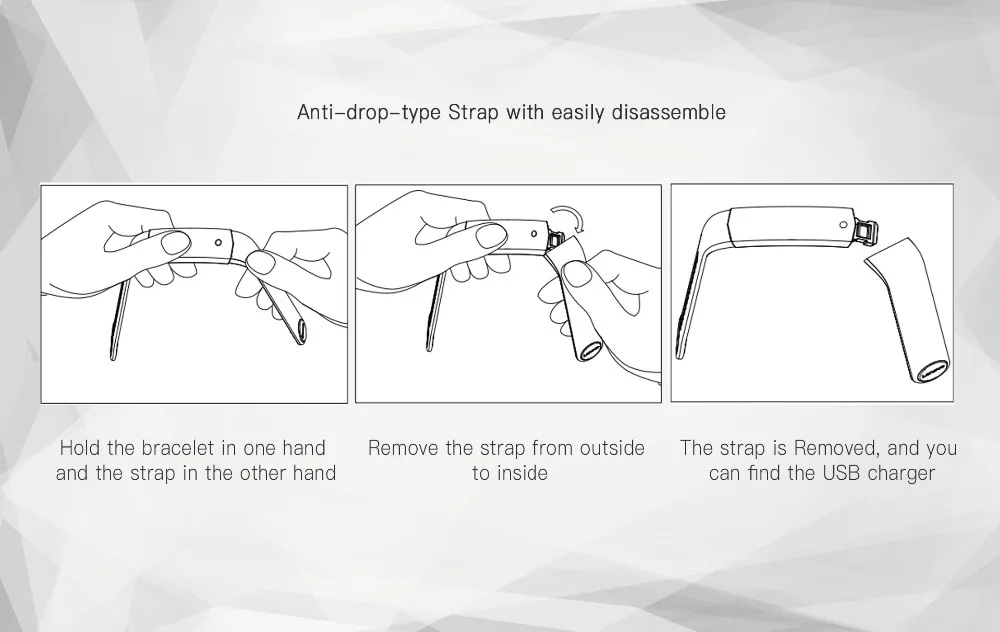 Anti-drop-type Strap with easily disassemble

Hold the bracelet in one hand and the strap in the other hand

Remove the strap from outside to inside

The strap is Removed, and you can find the USB charger